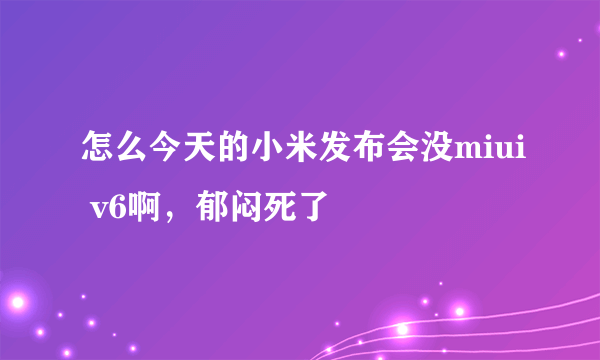 怎么今天的小米发布会没miui v6啊，郁闷死了